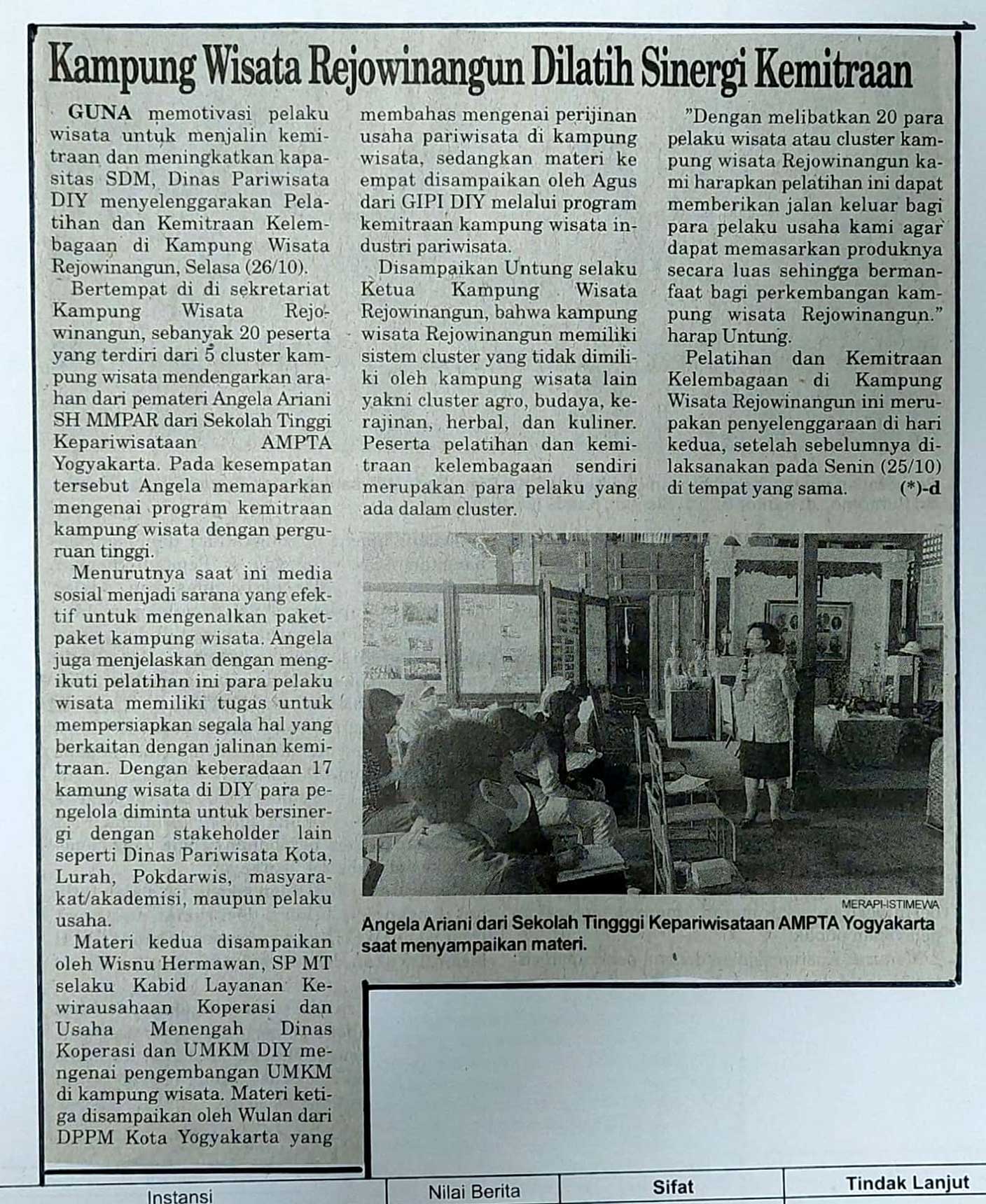 Kampung Wisata Rejowinangun Dilatih Sinergi Kemitraan

GUNA memotivasi pelaku wisata untuk menjalin kemitraan dan meningkatkan kapasitas SDM, Dinas Pariwisata DIY menyelenggarakan Pelatihan dan Kemitraan Kelembagaan di Kampung Wisata Rejowinangun, Selasa (26/10).

Bertempat di di sekretariat Kampung Wisata Rejowinangun, sebanyak 20 peserta yang terdiri dari 5 cluster kampung wisata mendengarkan arahan dari pemateri Angela Ariani SH MMPAR dari Sekolah Tinggi Kepariwisataan AMPTA Yogyakarta. Pada kesempatan tersebut Angela memaparkan mengenai program kemitraan kampung wisata dengan perguruan tinggi.

Menurutnya saat ini media sosial menjadi sarana yang efektif untuk mengenalkan paket-paket kampung wisata. Angela juga menjelaskan dengan mengikuti pelatihan ini para pelaku wisata memiliki tugas untuk mempersiapkan segala hal yang berkaitan dengan jalinan kemitraan. Dengan keberadaan 17 kamung wisata di DIY para pengelola diminta untuk bersinergi dengan stakeholder lain seperti Dinas Pariwisata Kota, Lurah, Pokdarwis, masyarakat/akademisi, maupun pelaku usaha.

Materi kedua disampaikan oleh Wisnu Hermawan, SP MT selaku Kabid Layanan Kewirausahaan Koperasi dan Usaha Menengah Dinas Koperasi dan UMKM DIY mengenai pengembangan UMKM di kampung wisata. Materi ketiga disampaikan oleh Wulan dari DPPM Kota Yogyakarta yang membahas mengenai perijinan usaha pariwisata di kampung wisata, sedangkan materi ke empat disampaikan oleh Agus dari GIPI DIY melalui program kemitraan kampung wisata industri pariwisata.

Disampaikan Untung selaku Ketua Kampung Wisata Rejowinangun, bahwa kampung wisata Rejowinangun memiliki sistem cluster yang tidak dimiliki oleh kampung wisata lain yakni cluster agro, budaya, kerajinan, herbal, dan kuliner. Peserta pelatihan dan kemitraan kelembagaan sendiri merupakan para pelaku yang ada dalam cluster.

"Dengan melibatkan 20 para pelaku wisata atau cluster kampung wisata Rejowinangun kami harapkan pelatihan ini dapat memberikan jalan keluar bagi para pelaku usaha kami agar dapat memasarkan produknya secara luas sehingga bermanfaat bagi perkembangan kampung wisata Rejowinangun." harap Untung.

Pelatihan dan Kemitraan Kelembagaan di Kampung Wisata Rejowinangun ini merupakan penyelenggaraan di hari kedua, setelah sebelumnya dilaksanakan pada Senin (25/10) di tempat yang sama. (*)-d

MERAPI-ISTIMEWA

Angela Ariani dari Sekolah Tingggi Kepariwisataan AMPTA Yogyakarta saat menyampaikan materi.

Instansi
Nilai Berita
Sifat
Tindak Lanjut